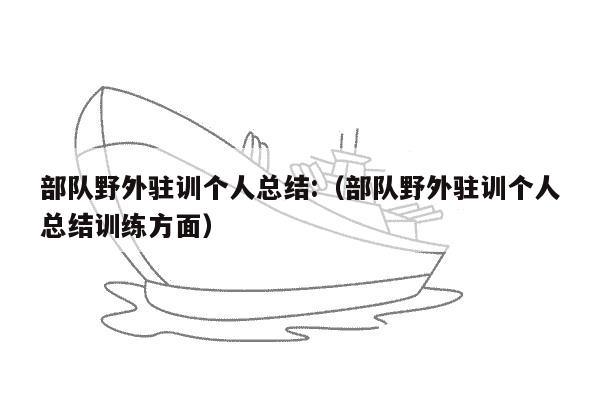 部队野外驻训个人总结:（部队野外驻训个人总结训练方面）